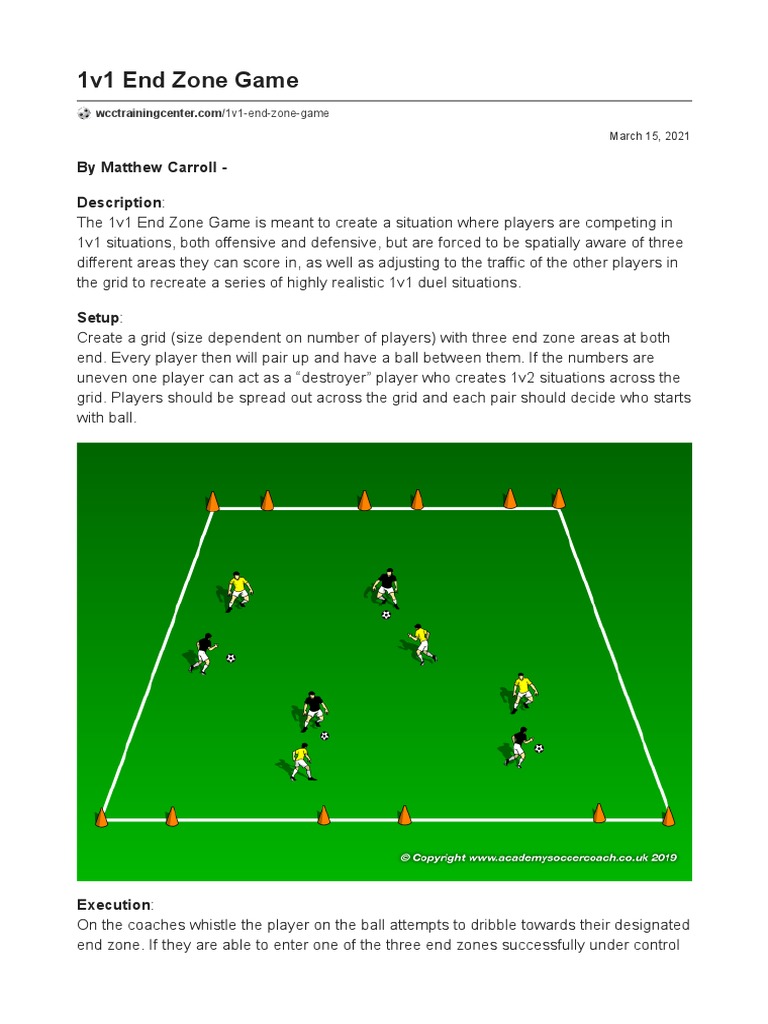 1v1 End Zone Game

wcctrainingcenter.com/1v1-end-zone-game

March 15, 2021

By Matthew Carroll -

Description:
The 1v1 End Zone Game is meant to create a situation where players are competing in 1v1 situations, both offensive and defensive, but are forced to be spatially aware of three different areas they can score in, as well as adjusting to the traffic of the other players in the grid to recreate a series of highly realistic 1v1 duel situations.

Setup:
Create a grid (size dependent on number of players) with three end zone areas at both end. Every player then will pair up and have a ball between them. If the numbers are uneven one player can act as a “destroyer” player who creates 1v2 situations across the grid. Players should be spread out across the grid and each pair should decide who starts with ball.

© Copyright www.academysoccercoach.co.uk 2019

Execution:
On the coaches whistle the player on the ball attempts to dribble towards their designated end zone. If they are able to enter one of the three end zones successfully under control